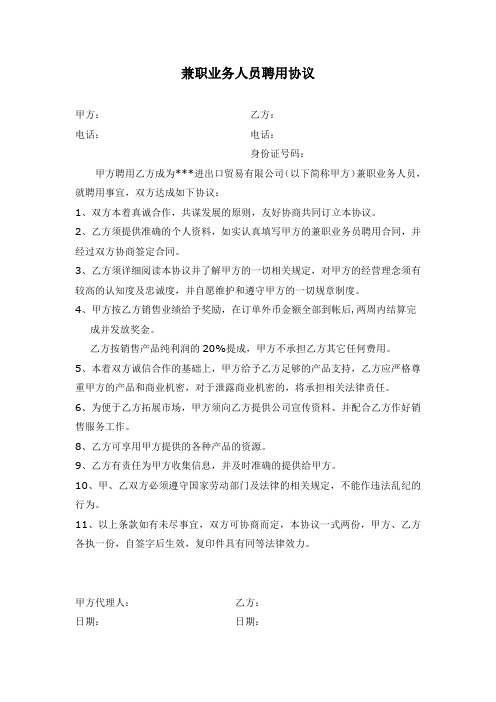 兼职业务人员聘用协议

甲方：　　　　　　　　　　乙方：
电话：　　　　　　　　　　电话：
身份证号码：

甲方聘用乙方成为***进出口贸易有限公司（以下简称甲方）兼职业务人员，就聘用事宜，双方达成如下协议：

1、双方本着真诚合作，共谋发展的原则，友好协商共同订立本协议。

2、乙方须提供准确的个人资料，如实认真填写甲方的兼职业务员聘用合同，并经过双方协商签定合同。

3、乙方须详细阅读本协议并了解甲方的一切相关规定，对甲方的经营理念须有较高的认知度及忠诚度，并自愿维护和遵守甲方的一切规章制度。

4、甲方按乙方销售业绩给予奖励，在订单外币金额全部到帐后，两周内结算完成并发放奖金。

乙方按销售产品纯利润的 20%提成，甲方不承担乙方其它任何费用。

5、本着双方诚信合作的基础上，甲方给予乙方足够的产品支持，乙方应严格尊重甲方的产品和商业机密，对于泄露商业机密的，将承担相关法律责任。

6、为便于乙方拓展市场，甲方须向乙方提供公司宣传资料、并配合乙方作好销售服务工作。

8、乙方可享用甲方提供的各种产品的资源。

9、乙方有责任为甲方收集信息，并及时准确的提供给甲方。

10、甲、乙双方必须遵守国家劳动部门及法律的相关规定，不能作违法乱纪的行为。

11、以上条款如有未尽事宜，双方可协商而定，本协议一式两份，甲方、乙方各执一份，自签字后生效，复印件具有同等法律效力。

甲方代理人：　　　　　　　乙方：
日期：　　　　　　　　　　日期：